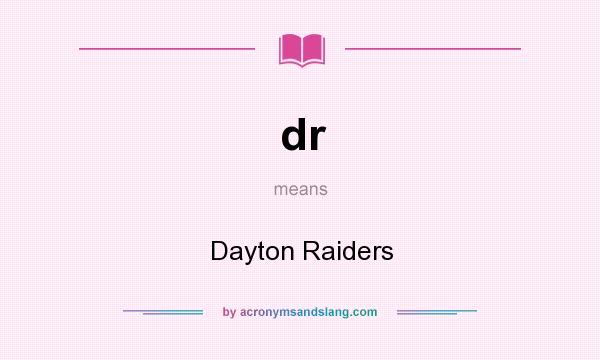 dr

means

Dayton Raiders

by acronymsandslang.com